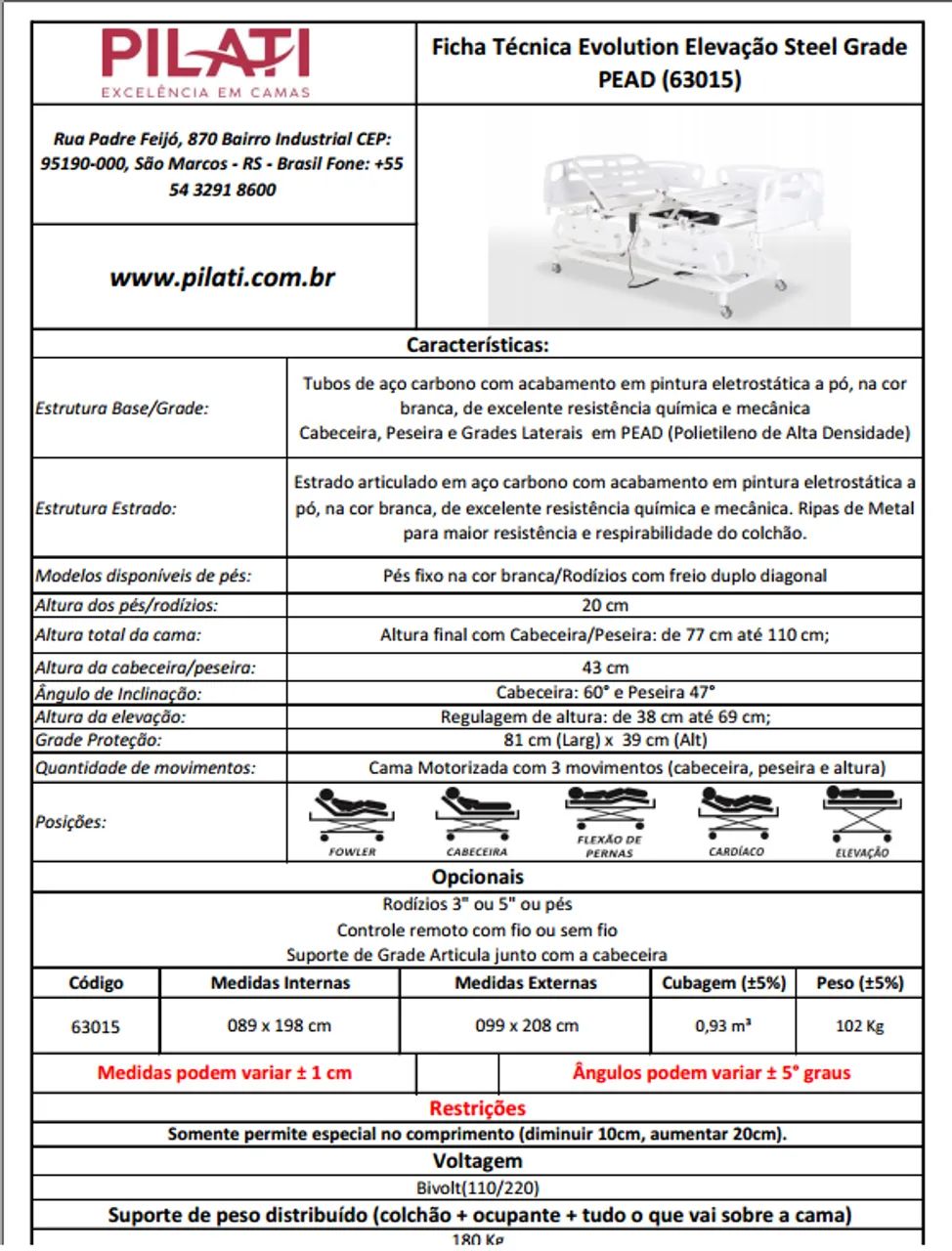 PILATI
EXCELÊNCIA EM CAMAS

Ficha Técnica Evolution Elevação Steel Grade PEAD (63015)

Rua Padre Feijó, 870 Bairro Industrial CEP: 95190-000, São Marcos - RS - Brasil Fone: +55 54 3291 8600

www.pilati.com.br

Características:

| | |
|---|---|
| Estrutura Base/Grade: | Tubos de aço carbono com acabamento em pintura eletrostática a pó, na cor branca, de excelente resistência química e mecânica Cabeceira, Peseira e Grades Laterais em PEAD (Polietileno de Alta Densidade) |
| Estrutura Estrado: | Estrado articulado em aço carbono com acabamento em pintura eletrostática a pó, na cor branca, de excelente resistência química e mecânica. Ripas de Metal para maior resistência e respirabilidade do colchão. |
| Modelos disponíveis de pés: | Pés fixo na cor branca/Rodízios com freio duplo diagonal |
| Altura dos pés/rodízios: | 20 cm |
| Altura total da cama: | Altura final com Cabeceira/Peseira: de 77 cm até 110 cm; |
| Altura da cabeceira/peseira: | 43 cm |
| Ângulo de Inclinação: | Cabeceira: 60° e Peseira 47° |
| Altura da elevação: | Regulagem de altura: de 38 cm até 69 cm; |
| Grade Proteção: | 81 cm (Larg) x 39 cm (Alt) |
| Quantidade de movimentos: | Cama Motorizada com 3 movimentos (cabeceira, peseira e altura) |
| Posições: | FOWLER CABECEIRA FLEXÃO DE PERNAS CARDÍACO ELEVAÇÃO |

Opcionais
Rodízios 3" ou 5" ou pés
Controle remoto com fio ou sem fio
Suporte de Grade Articula junto com a cabeceira

| Código | Medidas Internas | Medidas Externas | Cubagem (±5%) | Peso (±5%) |
|---|---|---|---|---|
| 63015 | 089 x 198 cm | 099 x 208 cm | 0,93 m³ | 102 Kg |

Medidas podem variar ± 1 cm
Ângulos podem variar ± 5° graus

Restrições
Somente permite especial no comprimento (diminuir 10cm, aumentar 20cm).

Voltagem
Bivolt(110/220)

Suporte de peso distribuído (colchão + ocupante + tudo o que vai sobre a cama)
180 Kg